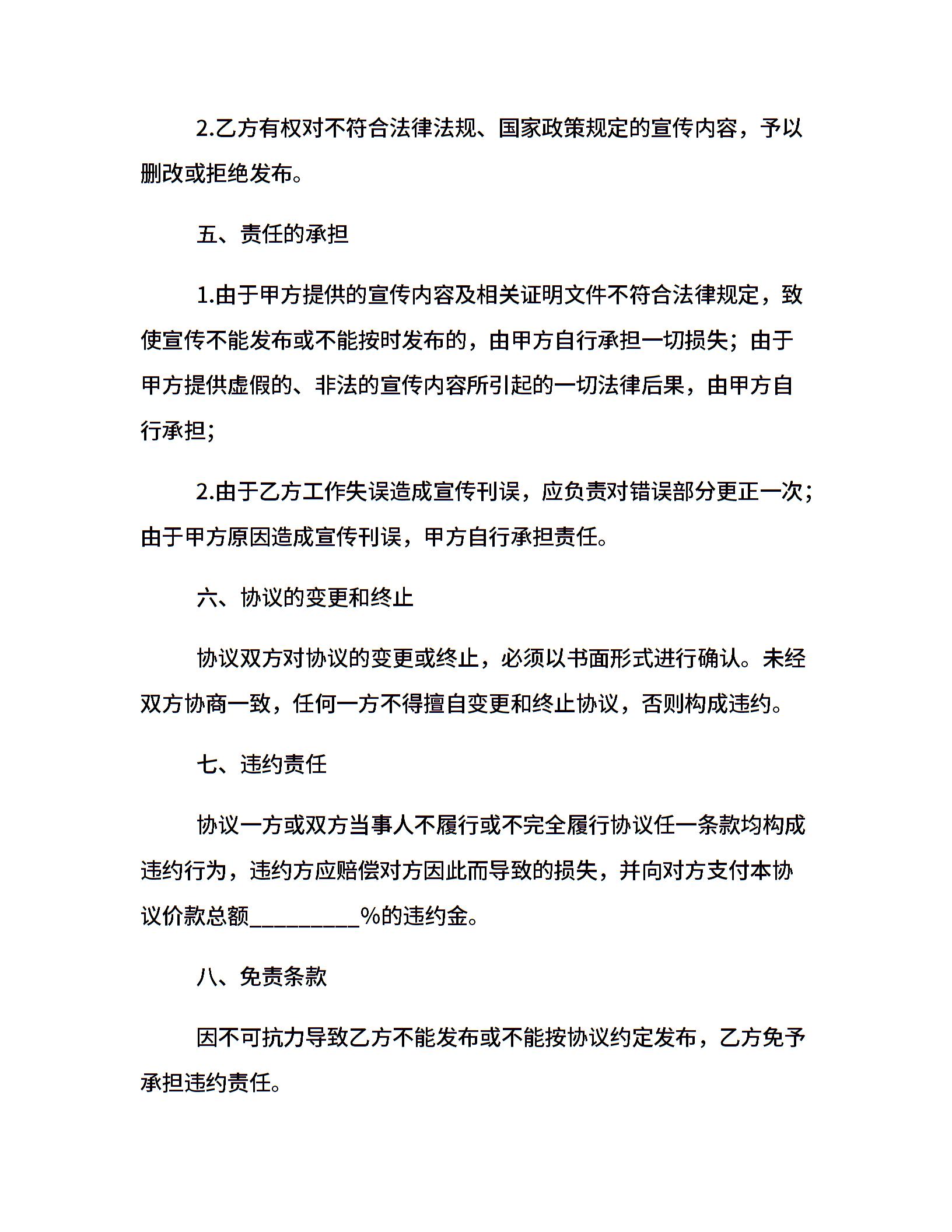 2.乙方有权对不符合法律法规、国家政策规定的宣传内容，予以删改或拒绝发布。

五、责任的承担

1.由于甲方提供的宣传内容及相关证明文件不符合法律规定，致使宣传不能发布或不能按时发布的，由甲方自行承担一切损失；由于甲方提供虚假的、非法的宣传内容所引起的一切法律后果，由甲方自行承担；

2.由于乙方工作失误造成宣传刊误，应负责对错误部分更正一次；由于甲方原因造成宣传刊误，甲方自行承担责任。

六、协议的变更和终止

协议双方对协议的变更或终止，必须以书面形式进行确认。未经双方协商一致，任何一方不得擅自变更和终止协议，否则构成违约。

七、违约责任

协议一方或双方当事人不履行或不完全履行协议任一条款均构成违约行为，违约方应赔偿对方因此而导致的损失，并向对方支付本协议价款总额__________%的违约金。

八、免责条款

因不可抗力导致乙方不能发布或不能按协议约定发布，乙方免予承担违约责任。